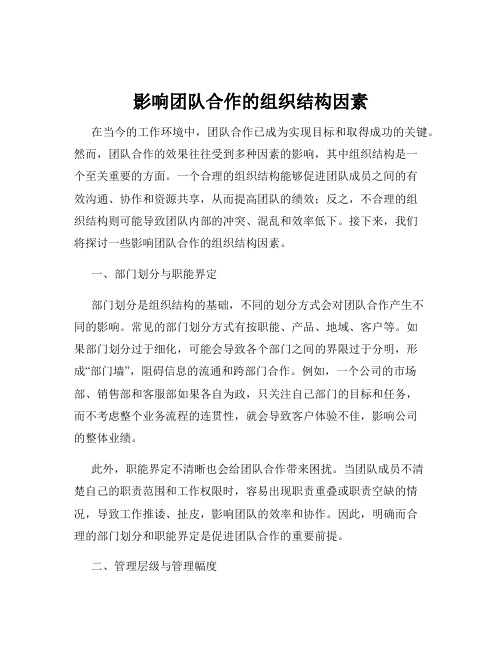 影响团队合作的组织结构因素

在当今的工作环境中，团队合作已成为实现目标和取得成功的关键。然而，团队合作的效果往往受到多种因素的影响，其中组织结构是一个至关重要的方面。一个合理的组织结构能够促进团队成员之间的有效沟通、协作和资源共享，从而提高团队的绩效；反之，不合理的组织结构则可能导致团队内部的冲突、混乱和效率低下。接下来，我们将探讨一些影响团队合作的组织结构因素。

一、部门划分与职能界定

部门划分是组织结构的基础，不同的划分方式会对团队合作产生不同的影响。常见的部门划分方式有按职能、产品、地域、客户等。如果部门划分过于细化，可能会导致各个部门之间的界限过于分明，形成“部门墙”，阻碍信息的流通和跨部门合作。例如，一个公司的市场部、销售部和客服部如果各自为政，只关注自己部门的目标和任务，而不考虑整个业务流程的连贯性，就会导致客户体验不佳，影响公司的整体业绩。

此外，职能界定不清晰也会给团队合作带来困扰。当团队成员不清楚自己的职责范围和工作权限时，容易出现职责重叠或职责空缺的情况，导致工作推诿、扯皮，影响团队的效率和协作。因此，明确而合理的部门划分和职能界定是促进团队合作的重要前提。

二、管理层级与管理幅度